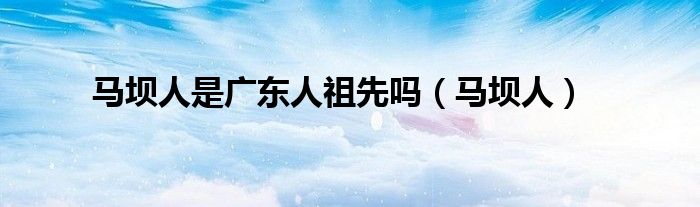 马坝人是广东人祖先吗（马坝人）